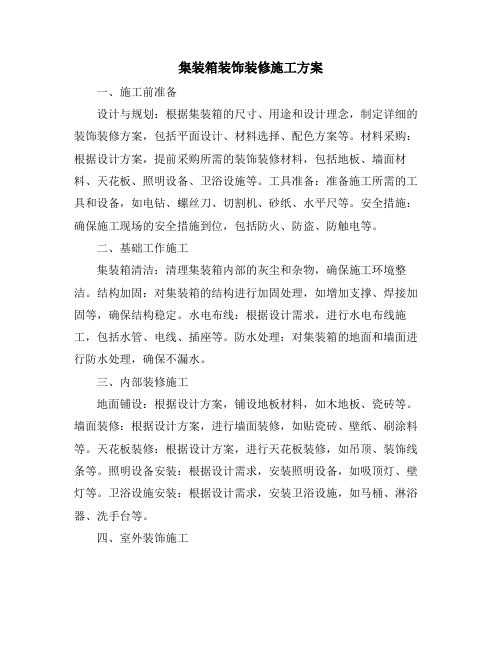 集装箱装饰装修施工方案

一、施工前准备

设计与规划：根据集装箱的尺寸、用途和设计理念，制定详细的装饰装修方案，包括平面设计、材料选择、配色方案等。材料采购：根据设计方案，提前采购所需的装饰装修材料，包括地板、墙面材料、天花板、照明设备、卫浴设施等。工具准备：准备施工所需的工具和设备，如电钻、螺丝刀、切割机、砂纸、水平尺等。安全措施：确保施工现场的安全措施到位，包括防火、防盗、防触电等。

二、基础工作施工

集装箱清洁：清理集装箱内部的灰尘和杂物，确保施工环境整洁。结构加固：对集装箱的结构进行加固处理，如增加支撑、焊接加固等，确保结构稳定。水电布线：根据设计需求，进行水电布线施工，包括水管、电线、插座等。防水处理：对集装箱的地面和墙面进行防水处理，确保不漏水。

三、内部装修施工

地面铺设：根据设计方案，铺设地板材料，如木地板、瓷砖等。墙面装修：根据设计方案，进行墙面装修，如贴瓷砖、壁纸、刷涂料等。天花板装修：根据设计方案，进行天花板装修，如吊顶、装饰线条等。照明设备安装：根据设计需求，安装照明设备，如吸顶灯、壁灯等。卫浴设施安装：根据设计需求，安装卫浴设施，如马桶、淋浴器、洗手台等。

四、室外装饰施工